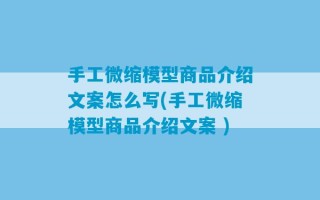 手工微缩模型商品介绍文案怎么写(手工微缩模型商品介绍文案 )